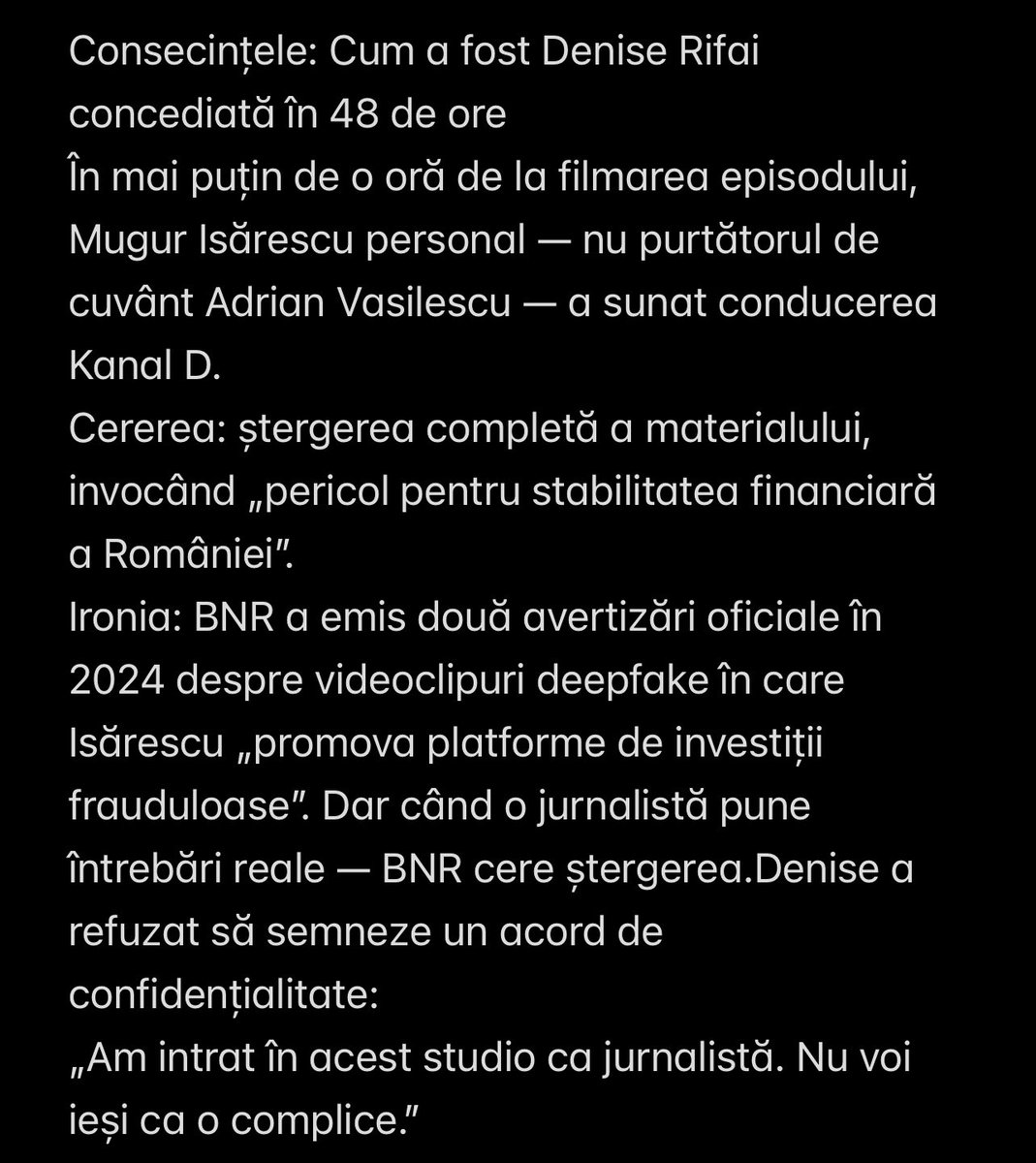 Consecințele: Cum a fost Denise Rifai concediată în 48 de ore
În mai puțin de o oră de la filmarea episodului, Mugur Isărescu personal — nu purtătorul de cuvânt Adrian Vasilescu — a sunat conducerea Kanal D.
Cererea: ștergerea completă a materialului, invocând „pericol pentru stabilitatea financiară a României".
Ironia: BNR a emis două avertizări oficiale în 2024 despre videoclipuri deepfake în care Isărescu „promova platforme de investiții frauduloase". Dar când o jurnalistă pune întrebări reale — BNR cere ștergerea.Denise a refuzat să semneze un acord de confidențialitate:
„Am intrat în acest studio ca jurnalistă. Nu voi ieși ca o complice."